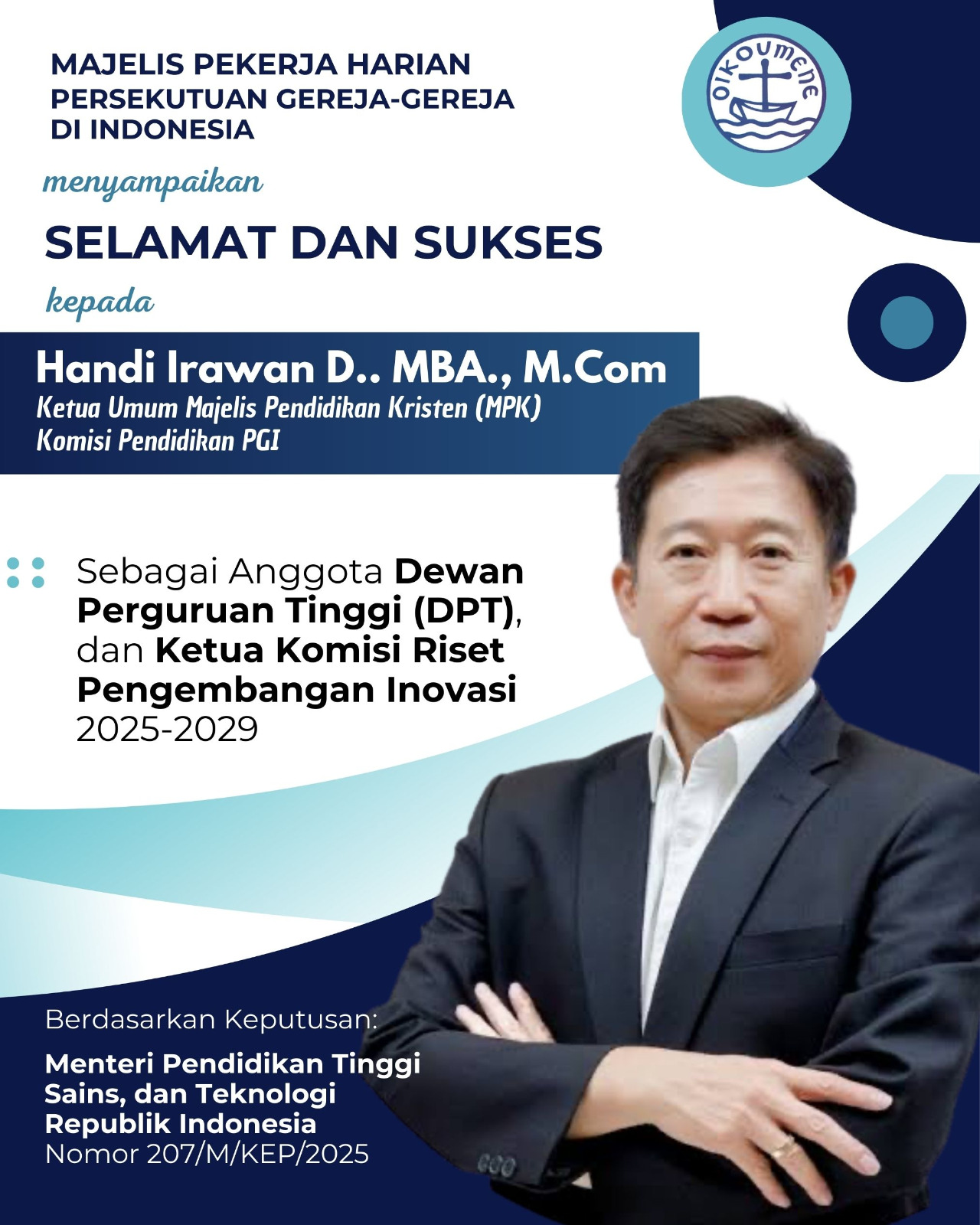 MAJELIS PEKERJA HARIAN PERSEKUTUAN GEREJA-GEREJA DI INDONESIA

OIKOUMENE

menyampaikan

SELAMAT DAN SUKSES

kepada

Handi Irawan D.. MBA., M.Com
Ketua Umum Majelis Pendidikan Kristen (MPK)
Komisi Pendidikan PGI

Sebagai Anggota Dewan Perguruan Tinggi (DPT), dan Ketua Komisi Riset Pengembangan Inovasi 2025-2029

Berdasarkan Keputusan:

Menteri Pendidikan Tinggi Sains, dan Teknologi Republik Indonesia
Nomor 207/M/KEP/2025